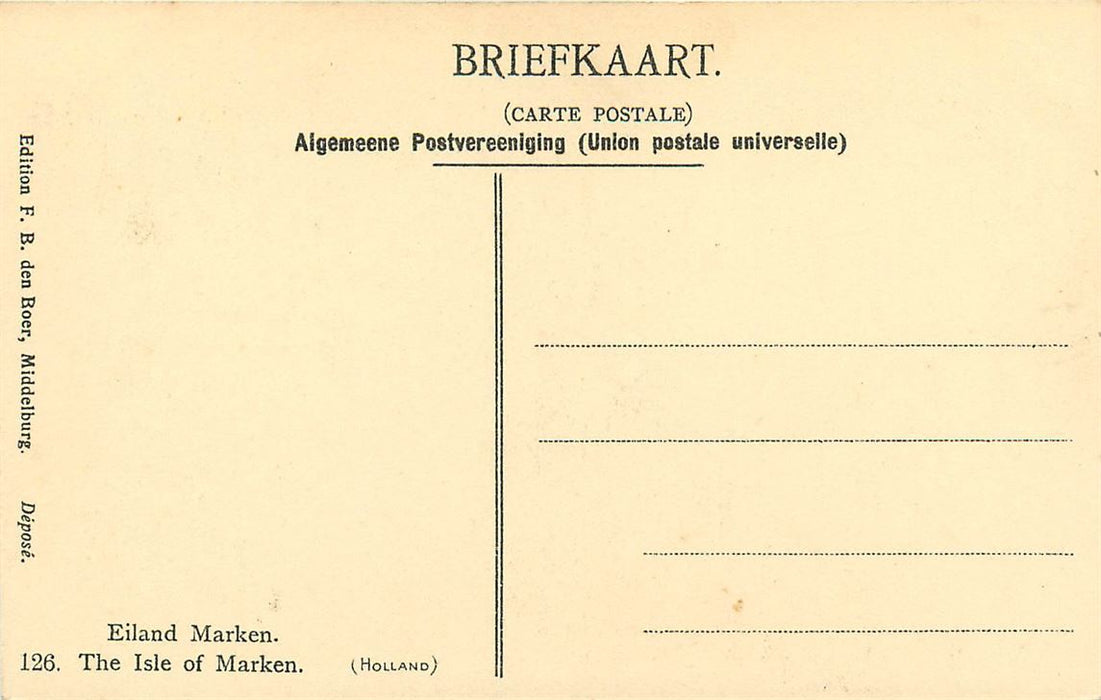 BRIEFKAART.

(CARTE POSTALE)
Algemeene Postvereeniging (Union postale universelle)

Edition F. B. den Boer, Middelburg. Déposé.

Eiland Marken.
126. The Isle of Marken. (HOLLAND)